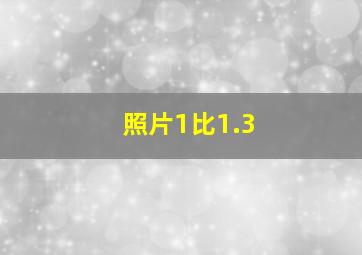 照片1比1.3